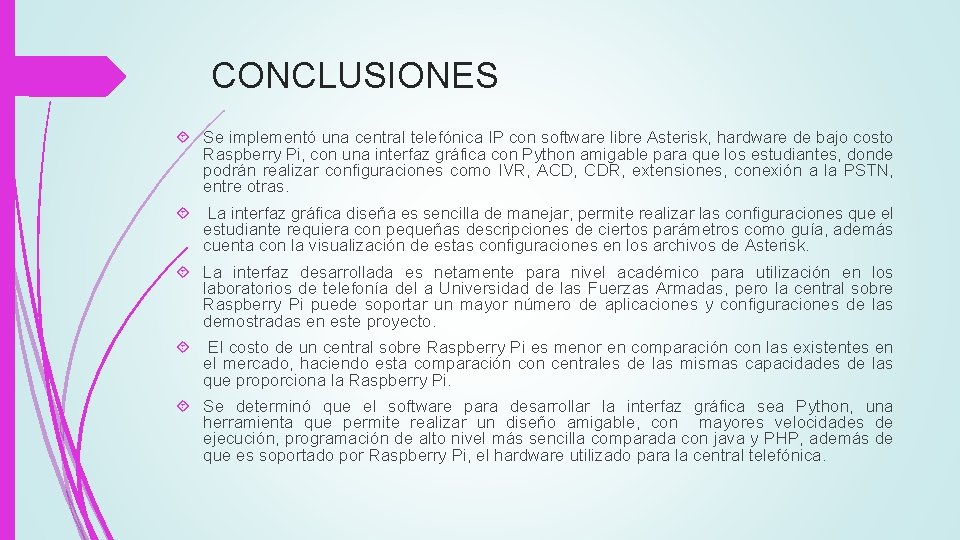 CONCLUSIONES

Se implementó una central telefónica IP con software libre Asterisk, hardware de bajo costo Raspberry Pi, con una interfaz gráfica con Python amigable para que los estudiantes, donde podrán realizar configuraciones como IVR, ACD, CDR, extensiones, conexión a la PSTN, entre otras.

La interfaz gráfica diseña es sencilla de manejar, permite realizar las configuraciones que el estudiante requiera con pequeñas descripciones de ciertos parámetros como guía, además cuenta con la visualización de estas configuraciones en los archivos de Asterisk.

La interfaz desarrollada es netamente para nivel académico para utilización en los laboratorios de telefonía del a Universidad de las Fuerzas Armadas, pero la central sobre Raspberry Pi puede soportar un mayor número de aplicaciones y configuraciones de las demostradas en este proyecto.

El costo de un central sobre Raspberry Pi es menor en comparación con las existentes en el mercado, haciendo esta comparación con centrales de las mismas capacidades de las que proporciona la Raspberry Pi.

Se determinó que el software para desarrollar la interfaz gráfica sea Python, una herramienta que permite realizar un diseño amigable, con mayores velocidades de ejecución, programación de alto nivel más sencilla comparada con java y PHP, además de que es soportado por Raspberry Pi, el hardware utilizado para la central telefónica.